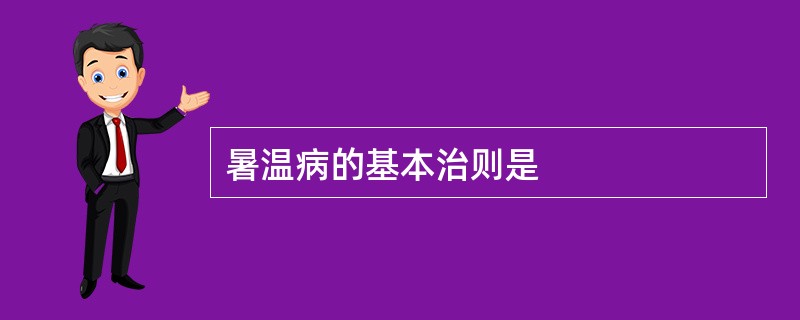 暑温病的基本治则是